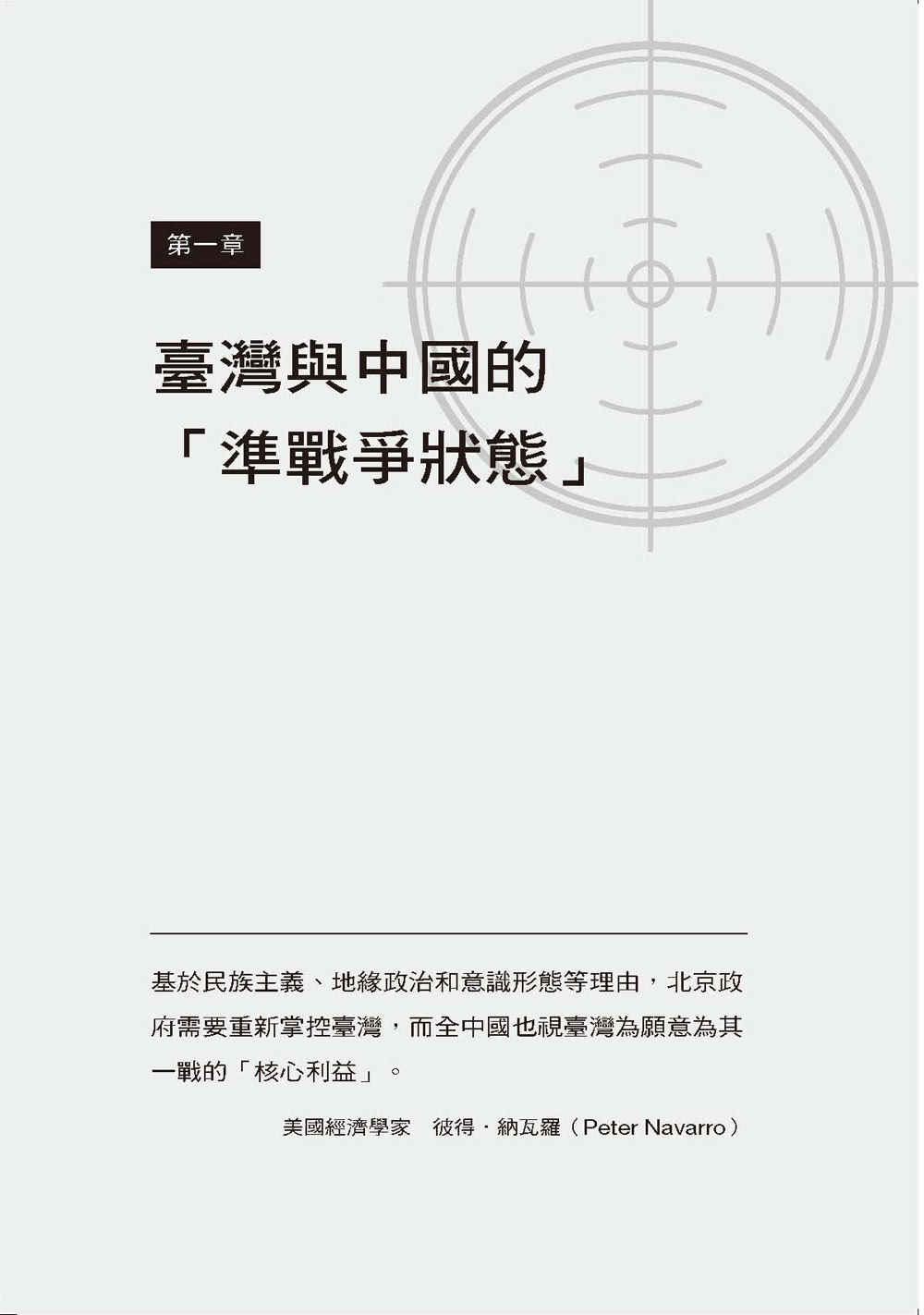 第一章

臺灣與中國的「準戰爭狀態」

基於民族主義、地緣政治和意識形態等理由，北京政府需要重新掌控臺灣，而全中國也視臺灣為願意為其一戰的「核心利益」。

美國經濟學家　彼得．納瓦羅（Peter Navarro）